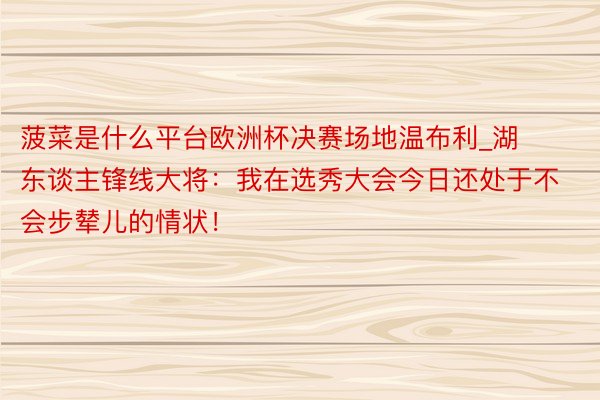 菠菜是什么平台欧洲杯决赛场地温布利_湖东谈主锋线大将：我在选秀大会今日还处于不会步辇儿的情状！